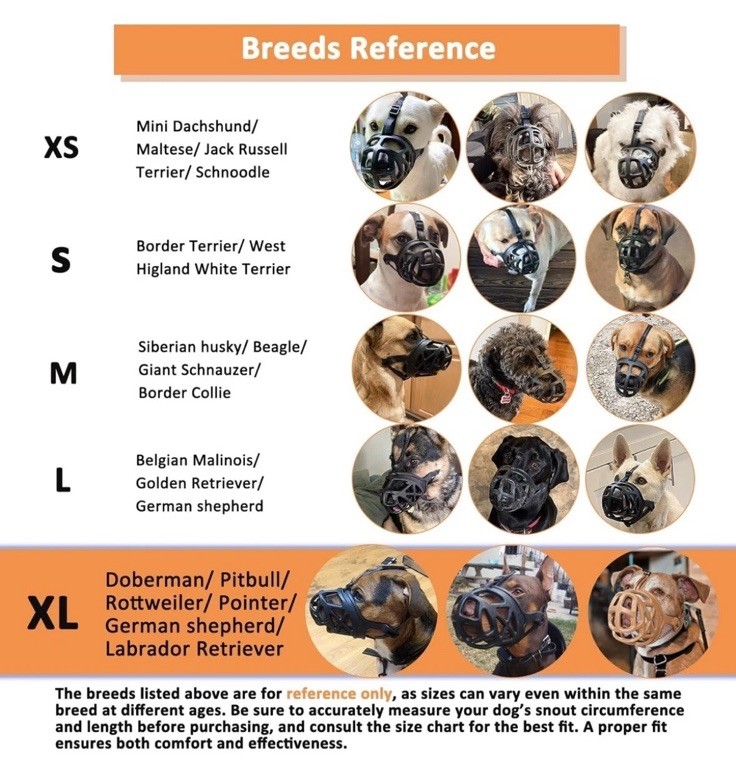 Breeds Reference

XS

Mini Dachshund/ Maltese/ Jack Russell Terrier/ Schnoodle

S

Border Terrier/ West Higland White Terrier

M

Siberian husky/ Beagle/ Giant Schnauzer/ Border Collie

L

Belgian Malinois/ Golden Retriever/ German shepherd

XL

Doberman/ Pitbull/ Rottweiler/ Pointer/ German shepherd/ Labrador Retriever

The breeds listed above are for reference only, as sizes can vary even within the same breed at different ages. Be sure to accurately measure your dog's snout circumference and length before purchasing, and consult the size chart for the best fit. A proper fit ensures both comfort and effectiveness.